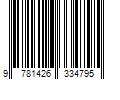 9 781426 334795